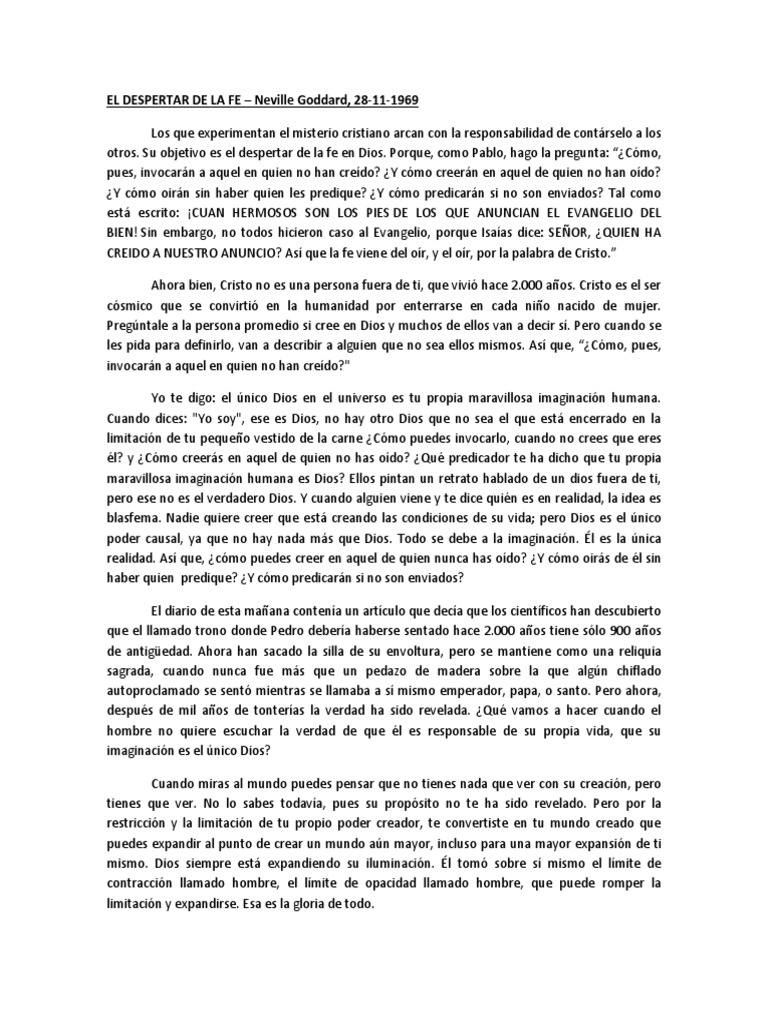 EL DESPERTAR DE LA FE – Neville Goddard, 28-11-1969

Los que experimentan el misterio cristiano arcan con la responsabilidad de contárselo a los otros. Su objetivo es el despertar de la fe en Dios. Porque, como Pablo, hago la pregunta: "¿Cómo, pues, invocarán a aquel en quien no han creído? ¿Y cómo creerán en aquel de quien no han oído? ¿Y cómo oirán sin haber quien les predique? ¿Y cómo predicarán si no son enviados? Tal como está escrito: ¡CUAN HERMOSOS SON LOS PIES DE LOS QUE ANUNCIAN EL EVANGELIO DEL BIEN! Sin embargo, no todos hicieron caso al Evangelio, porque Isaías dice: SEÑOR, ¿QUIEN HA CREIDO A NUESTRO ANUNCIO? Así que la fe viene del oír, y el oír, por la palabra de Cristo."

Ahora bien, Cristo no es una persona fuera de ti, que vivió hace 2.000 años. Cristo es el ser cósmico que se convirtió en la humanidad por enterrarse en cada niño nacido de mujer. Pregúntale a la persona promedio si cree en Dios y muchos de ellos van a decir sí. Pero cuando se les pida para definirlo, van a describir a alguien que no sea ellos mismos. Así que, "¿Cómo, pues, invocarán a aquel en quien no han creído?"

Yo te digo: el único Dios en el universo es tu propia maravillosa imaginación humana. Cuando dices: "Yo soy", ese es Dios, no hay otro Dios que no sea el que está encerrado en la limitación de tu pequeño vestido de la carne ¿Cómo puedes invocarlo, cuando no crees que eres él? y ¿Cómo creerás en aquel de quien no has oído? ¿Qué predicador te ha dicho que tu propia maravillosa imaginación humana es Dios? Ellos pintan un retrato hablado de un dios fuera de ti, pero ese no es el verdadero Dios. Y cuando alguien viene y te dice quién es en realidad, la idea es blasfema. Nadie quiere creer que está creando las condiciones de su vida; pero Dios es el único poder causal, ya que no hay nada más que Dios. Todo se debe a la imaginación. Él es la única realidad. Así que, ¿cómo puedes creer en aquel de quien nunca has oído? ¿Y cómo oirás de él sin haber quien predique? ¿Y cómo predicarán si no son enviados?

El diario de esta mañana contenía un artículo que decía que los científicos han descubierto que el llamado trono donde Pedro debería haberse sentado hace 2.000 años tiene sólo 900 años de antigüedad. Ahora han sacado la silla de su envoltura, pero se mantiene como una reliquia sagrada, cuando nunca fue más que un pedazo de madera sobre la que algún chiflado autoproclamado se sentó mientras se llamaba a sí mismo emperador, papa, o santo. Pero ahora, después de mil años de tonterías la verdad ha sido revelada. ¿Qué vamos a hacer cuando el hombre no quiere escuchar la verdad de que él es responsable de su propia vida, que su imaginación es el único Dios?

Cuando miras al mundo puedes pensar que no tienes nada que ver con su creación, pero tienes que ver. No lo sabes todavía, pues su propósito no te ha sido revelado. Pero por la restricción y la limitación de tu propio poder creador, te convertiste en tu mundo creado que puedes expandir al punto de crear un mundo aún mayor, incluso para una mayor expansión de ti mismo. Dios siempre está expandiendo su iluminación. Él tomó sobre sí mismo el límite de contracción llamado hombre, el límite de opacidad llamado hombre, que puede romper la limitación y expandirse. Esa es la gloria de todo.